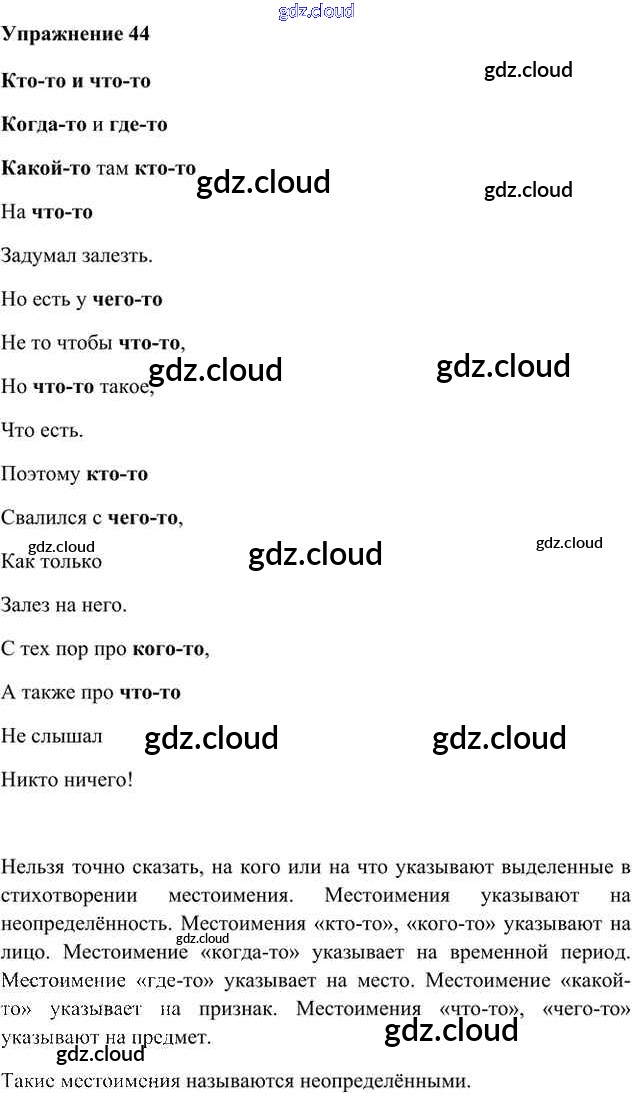 Упражнение 44

Кто-то и что-то

Когда-то и где-то

Какой-то там кто-то

На что-то

Задумал залезть.

Но есть у чего-то

Не то чтобы что-то,

Но что-то такое,

Что есть.

Поэтому кто-то

Свалился с чего-то,

Как только

Залез на него.

С тех пор про кого-то,

А также про что-то

Не слышал

Никто ничего!

Нельзя точно сказать, на кого или на что указывают выделенные в стихотворении местоимения. Местоимения указывают на неопределённость. Местоимения «кто-то», «кого-то» указывают на лицо. Местоимение «когда-то» указывает на временной период. Местоимение «где-то» указывает на место. Местоимение «какой-то» указывает на признак. Местоимения «что-то», «чего-то» указывают на предмет.

Такие местоимения называются неопределёнными.

gdz.cloud